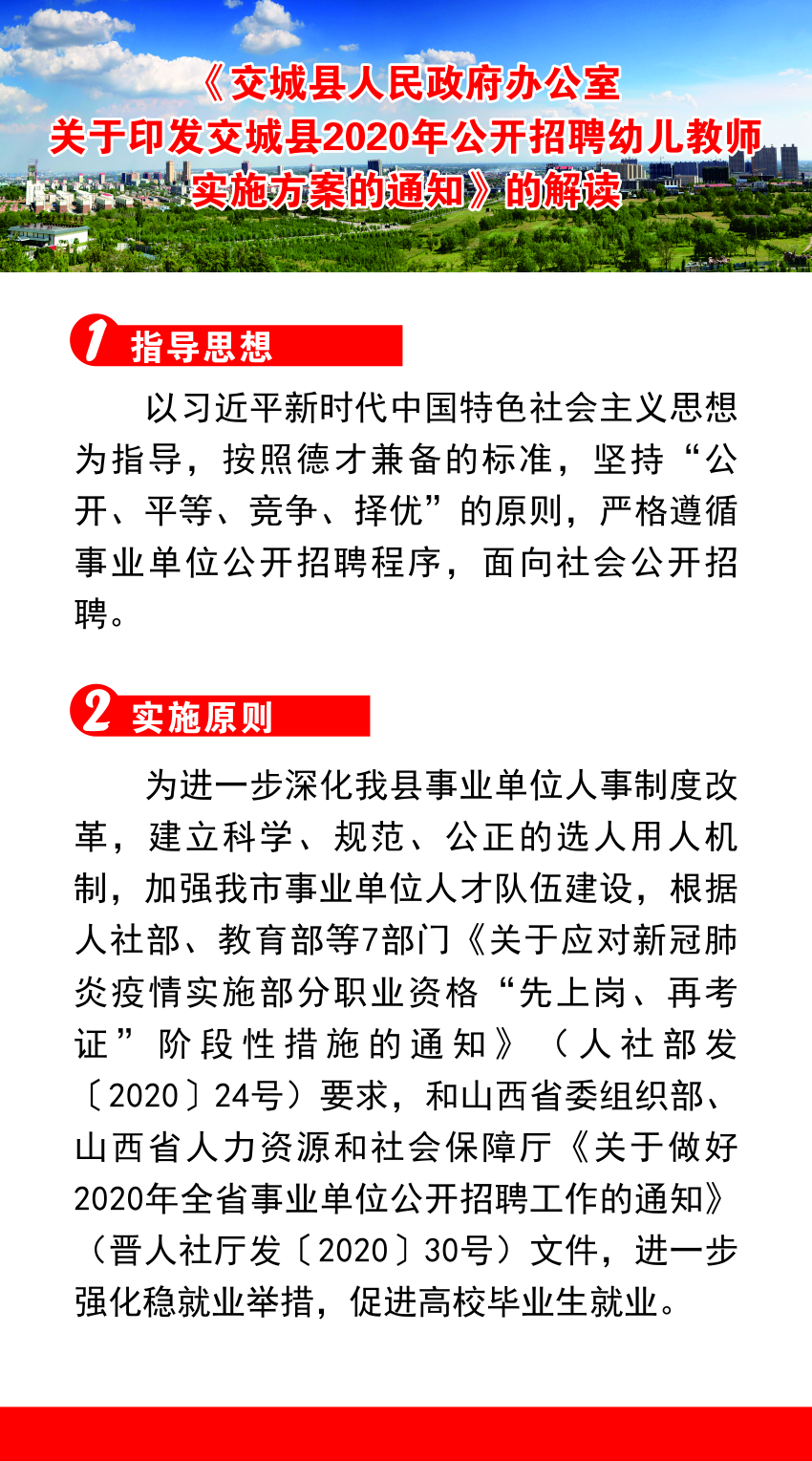 《交城县人民政府办公室
关于印发交城县2020年公开招聘幼儿教师
实施方案的通知》的解读

1 指导思想

以习近平新时代中国特色社会主义思想为指导，按照德才兼备的标准，坚持“公开、平等、竞争、择优”的原则，严格遵循事业单位公开招聘程序，面向社会公开招聘。

2 实施原则

为进一步深化我县事业单位人事制度改革，建立科学、规范、公正的选人用人机制，加强我市事业单位人才队伍建设，根据人社部、教育部等7部门《关于应对新冠肺炎疫情实施部分职业资格“先上岗、再考证”阶段性措施的通知》（人社部发〔2020〕24号）要求，和山西省委组织部、山西省人力资源和社会保障厅《关于做好2020年全省事业单位公开招聘工作的通知》（晋人社厅发〔2020〕30号）文件，进一步强化稳就业举措，促进高校毕业生就业。